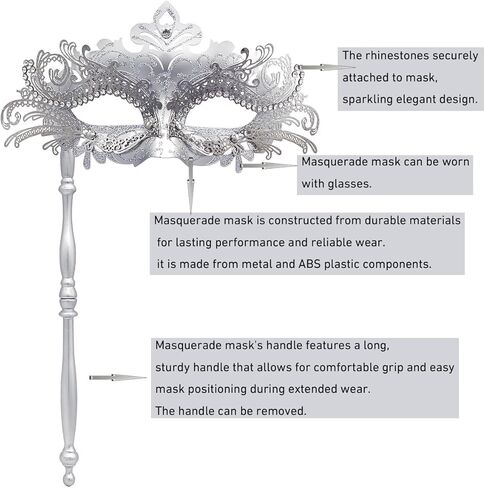 The rhinestones securely attached to mask, sparkling elegant design.

Masquerade mask can be worn with glasses.

Masquerade mask is constructed from durable materials for lasting performance and reliable wear.
it is made from metal and ABS plastic components.

Masquerade mask's handle features a long, sturdy handle that allows for comfortable grip and easy mask positioning during extended wear.
The handle can be removed.